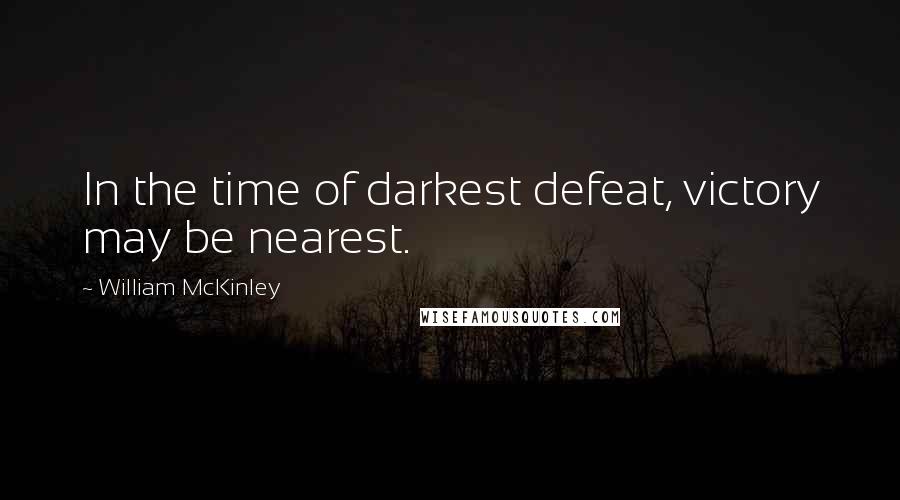 In the time of darkest defeat, victory may be nearest.

~ William McKinley

WISEFAMOUSQUOTES.COM